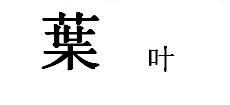 葉 叶